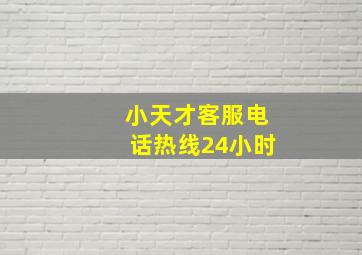 小天才客服电话热线24小时